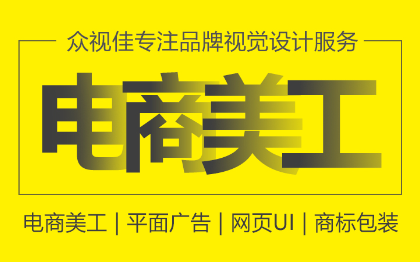 众视佳专注品牌视觉设计服务

电商美工

电商美工 | 平面广告 | 网页UI | 商标包装